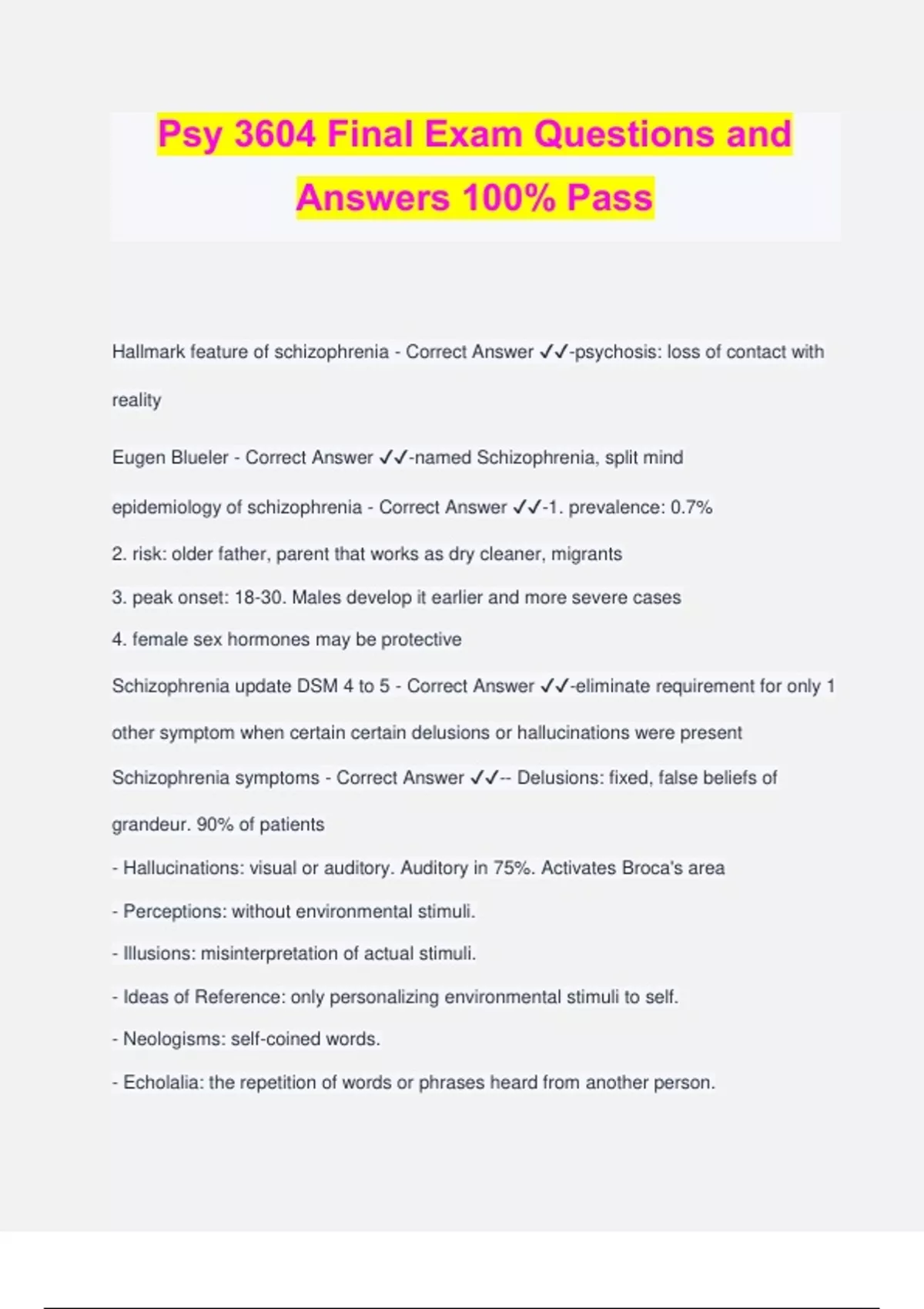 Psy 3604 Final Exam Questions and Answers 100% Pass

Hallmark feature of schizophrenia - Correct Answer ✓✓-psychosis: loss of contact with reality

Eugen Blueler - Correct Answer ✓✓-named Schizophrenia, split mind

epidemiology of schizophrenia - Correct Answer ✓✓-1. prevalence: 0.7%

2. risk: older father, parent that works as dry cleaner, migrants

3. peak onset: 18-30. Males develop it earlier and more severe cases

4. female sex hormones may be protective

Schizophrenia update DSM 4 to 5 - Correct Answer ✓✓-eliminate requirement for only 1 other symptom when certain certain delusions or hallucinations were present

Schizophrenia symptoms - Correct Answer ✓✓-- Delusions: fixed, false beliefs of grandeur. 90% of patients

- Hallucinations: visual or auditory. Auditory in 75%. Activates Broca's area

- Perceptions: without environmental stimuli.

- Illusions: misinterpretation of actual stimuli.

- Ideas of Reference: only personalizing environmental stimuli to self.

- Neologisms: self-coined words.

- Echolalia: the repetition of words or phrases heard from another person.